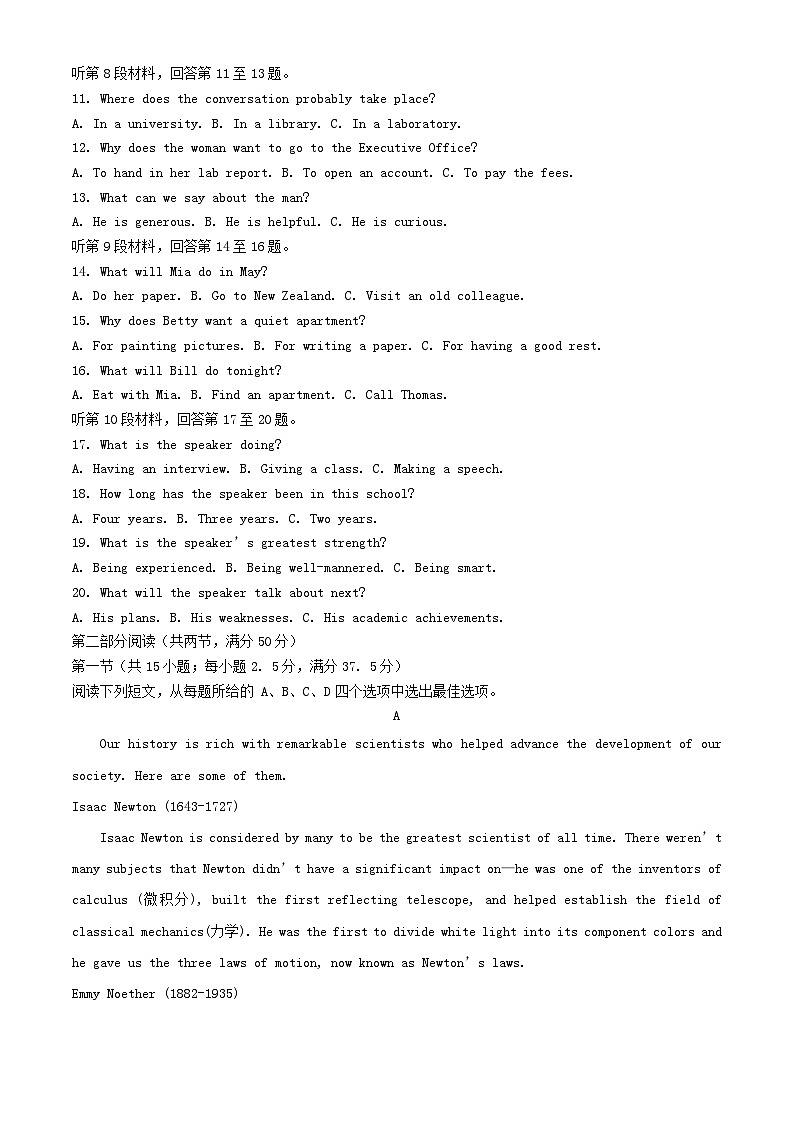 听第 8 段材料，回答第 11 至 13 题。
11. Where does the conversation probably take place?
A. In a university. B. In a library. C. In a laboratory.
12. Why does the woman want to go to the Executive Office?
A. To hand in her lab report. B. To open an account. C. To pay the fees.
13. What can we say about the man?
A. He is generous. B. He is helpful. C. He is curious.
听第 9 段材料，回答第 14 至 16 题。
14. What will Mia do in May?
A. Do her paper. B. Go to New Zealand. C. Visit an old colleague.
15. Why does Betty want a quiet apartment?
A. For painting pictures. B. For writing a paper. C. For having a good rest.
16. What will Bill do tonight?
A. Eat with Mia. B. Find an apartment. C. Call Thomas.
听第 10 段材料，回答第 17 至 20 题。
17. What is the speaker doing?
A. Having an interview. B. Giving a class. C. Making a speech.
18. How long has the speaker been in this school?
A. Four years. B. Three years. C. Two years.
19. What is the speaker’s greatest strength?
A. Being experienced. B. Being well-mannered. C. Being smart.
20. What will the speaker talk about next?
A. His plans. B. His weaknesses. C. His academic achievements.
第二部分阅读（共两节，满分 50 分）
第一节（共 15 小题；每小题 2. 5 分，满分 37. 5 分）
阅读下列短文，从每题所给的 A、B、C、D 四个选项中选出最佳选项。
A

Our history is rich with remarkable scientists who helped advance the development of our society. Here are some of them.

Isaac Newton (1643-1727)

Isaac Newton is considered by many to be the greatest scientist of all time. There weren’t many subjects that Newton didn’t have a significant impact on—he was one of the inventors of calculus (微积分), built the first reflecting telescope, and helped establish the field of classical mechanics(力学). He was the first to divide white light into its component colors and he gave us the three laws of motion, now known as Newton’s laws.

Emmy Noether (1882-1935)